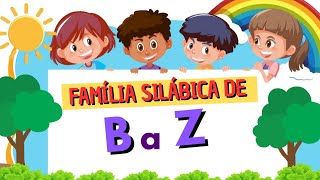 FAMÍLIA SILÁBICA DE

B a Z